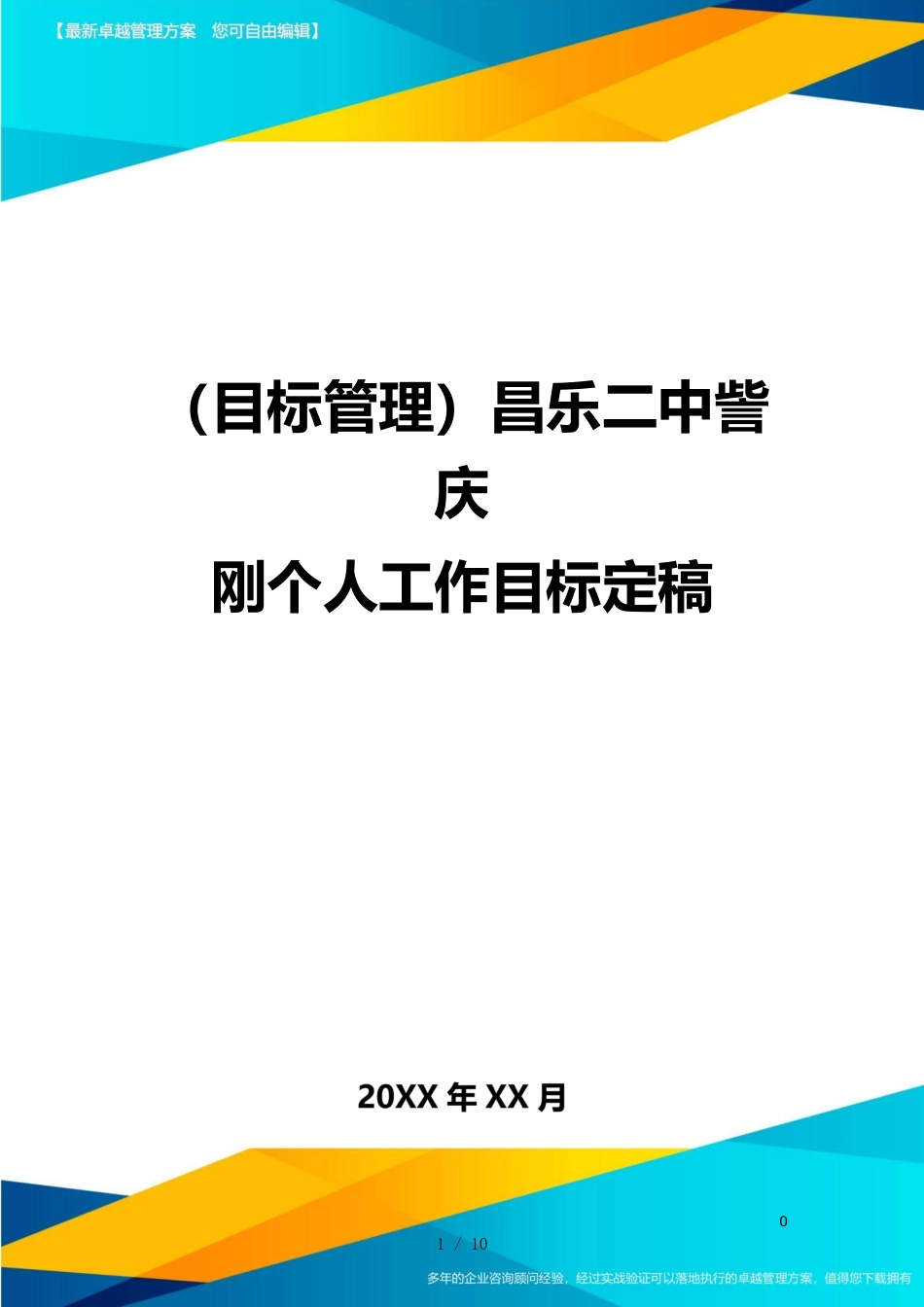 【最新卓越管理方案　您可自由编辑】

（目标管理）昌乐二中訾庆刚个人工作目标定稿

20XX 年 XX 月

0

1 / 10

多年的企业咨询顾问经验，经过实战验证可以落地执行的卓越管理方案，值得您下载拥有